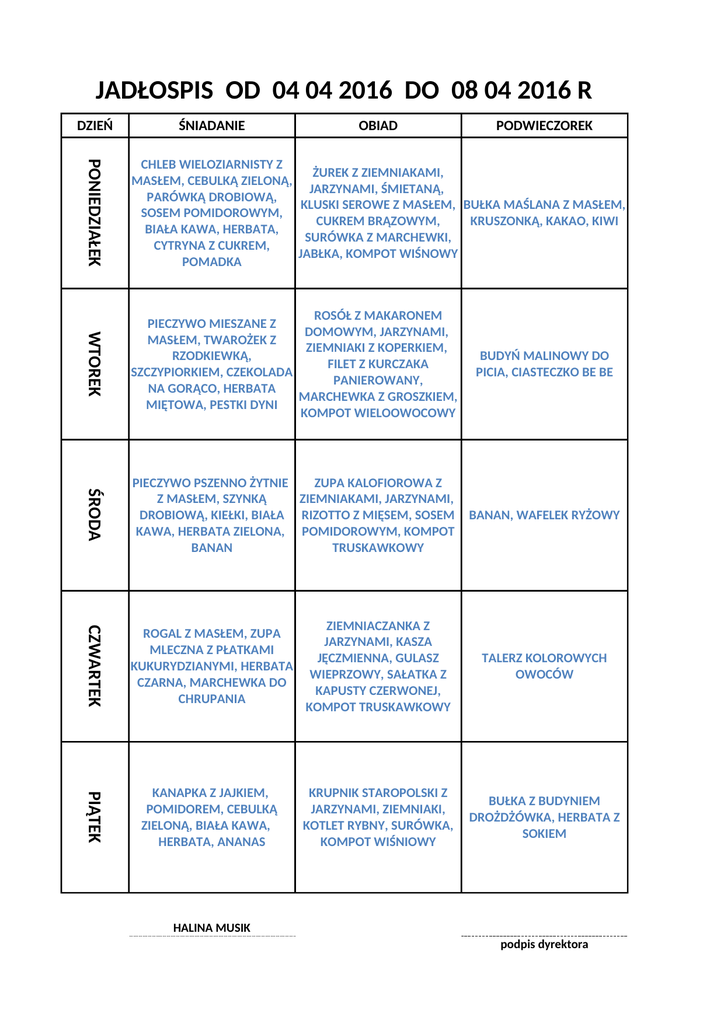 JADŁOSPIS OD 04 04 2016 DO 08 04 2016 R

| DZIEŃ | ŚNIADANIE | OBIAD | PODWIECZOREK |
|---|---|---|---|
| PONIEDZIAŁEK | CHLEB WIELOZIARNISTY Z MASŁEM, CEBULKĄ ZIELONĄ, PARÓWKĄ DROBIOWĄ, SOSEM POMIDOROWYM, BIAŁA KAWA, HERBATA, CYTRYNA Z CUKREM, POMADKA | ŻUREK Z ZIEMNIAKAMI, JARZYNAMI, ŚMIETANĄ, KLUSKI SEROWE Z MASŁEM, CUKREM BRĄZOWYM, SURÓWKA Z MARCHEWKI, JABŁKA, KOMPOT WIŚNOWY | BUŁKA MAŚLANA Z MASŁEM, KRUSZONKĄ, KAKAO, KIWI |
| WTOREK | PIECZYWO MIESZANE Z MASŁEM, TWAROŻEK Z RZODKIEWKĄ, SZCZYPIORKIEM, CZEKOLADA NA GORĄCO, HERBATA MIĘTOWA, PESTKI DYNI | ROSÓŁ Z MAKARONEM DOMOWYM, JARZYNAMI, ZIEMNIAKI Z KOPERKIEM, FILET Z KURCZAKA PANIEROWANY, MARCHEWKA Z GROSZKIEM, KOMPOT WIELOOWOCOWY | BUDYŃ MALINOWY DO PICIA, CIASTECZKO BE BE |
| ŚRODA | PIECZYWO PSZENNO ŻYTNIE Z MASŁEM, SZYNKĄ DROBIOWĄ, KIEŁKI, BIAŁA KAWA, HERBATA ZIELONA, BANAN | ZUPA KALOFIOROWA Z ZIEMNIAKAMI, JARZYNAMI, RIZOTTO Z MIĘSEM, SOSEM POMIDOROWYM, KOMPOT TRUSKAWKOWY | BANAN, WAFELEK RYŻOWY |
| CZWARTEK | ROGAL Z MASŁEM, ZUPA MLECZNA Z PŁATKAMI KUKURYDZIANYMI, HERBATA CZARNA, MARCHEWKA DO CHRUPANIA | ZIEMNIACZANKA Z JARZYNAMI, KASZA JĘCZMIENNA, GULASZ WIEPRZOWY, SAŁATKA Z KAPUSTY CZERWONEJ, KOMPOT TRUSKAWKOWY | TALERZ KOLOROWYCH OWOCÓW |
| PIĄTEK | KANAPKA Z JAJKIEM, POMIDOREM, CEBULKĄ ZIELONĄ, BIAŁA KAWA, HERBATA, ANANAS | KRUPNIK STAROPOLSKI Z JARZYNAMI, ZIEMNIAKI, KOTLET RYBNY, SURÓWKA, KOMPOT WIŚNIOWY | BUŁKA Z BUDYNIEM DROŻDŻÓWKA, HERBATA Z SOKIEM |

HALINA MUSIK

podpis dyrektora